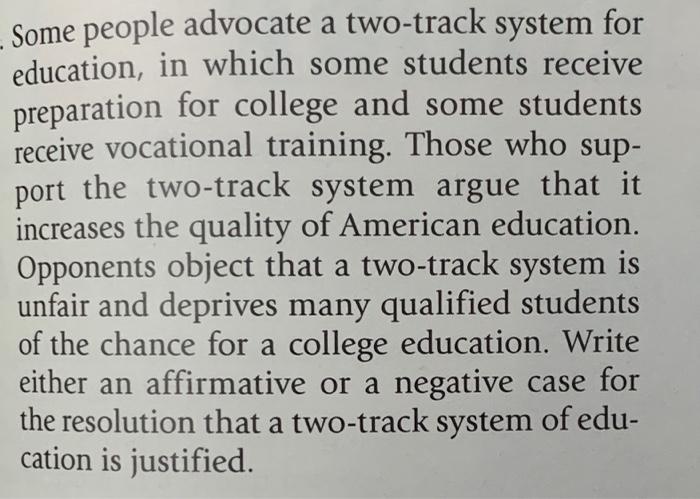 Some people advocate a two-track system for education, in which some students receive preparation for college and some students receive vocational training. Those who support the two-track system argue that it increases the quality of American education. Opponents object that a two-track system is unfair and deprives many qualified students of the chance for a college education. Write either an affirmative or a negative case for the resolution that a two-track system of education is justified.